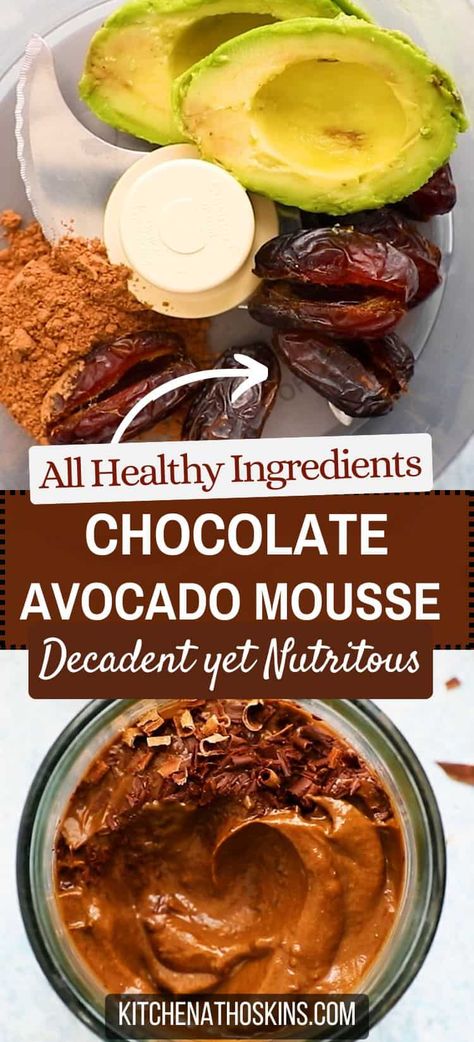 All Healthy Ingredients

CHOCOLATE AVOCADO MOUSSE

Decadent yet Nutritous

KITCHENATHOSKINS.COM